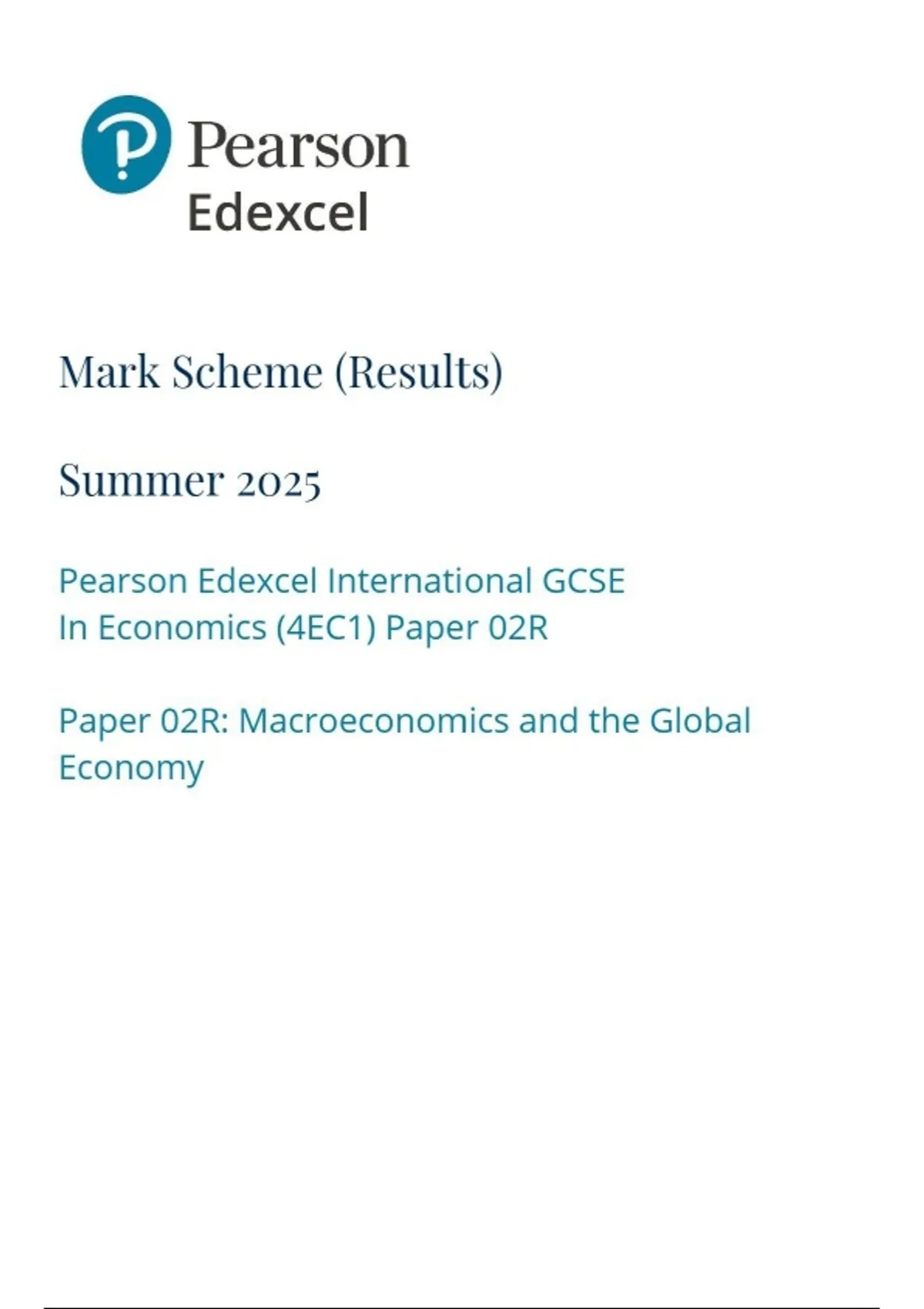 Pearson
Edexcel

Mark Scheme (Results)

Summer 2025

Pearson Edexcel International GCSE
In Economics (4EC1) Paper 02R

Paper 02R: Macroeconomics and the Global Economy